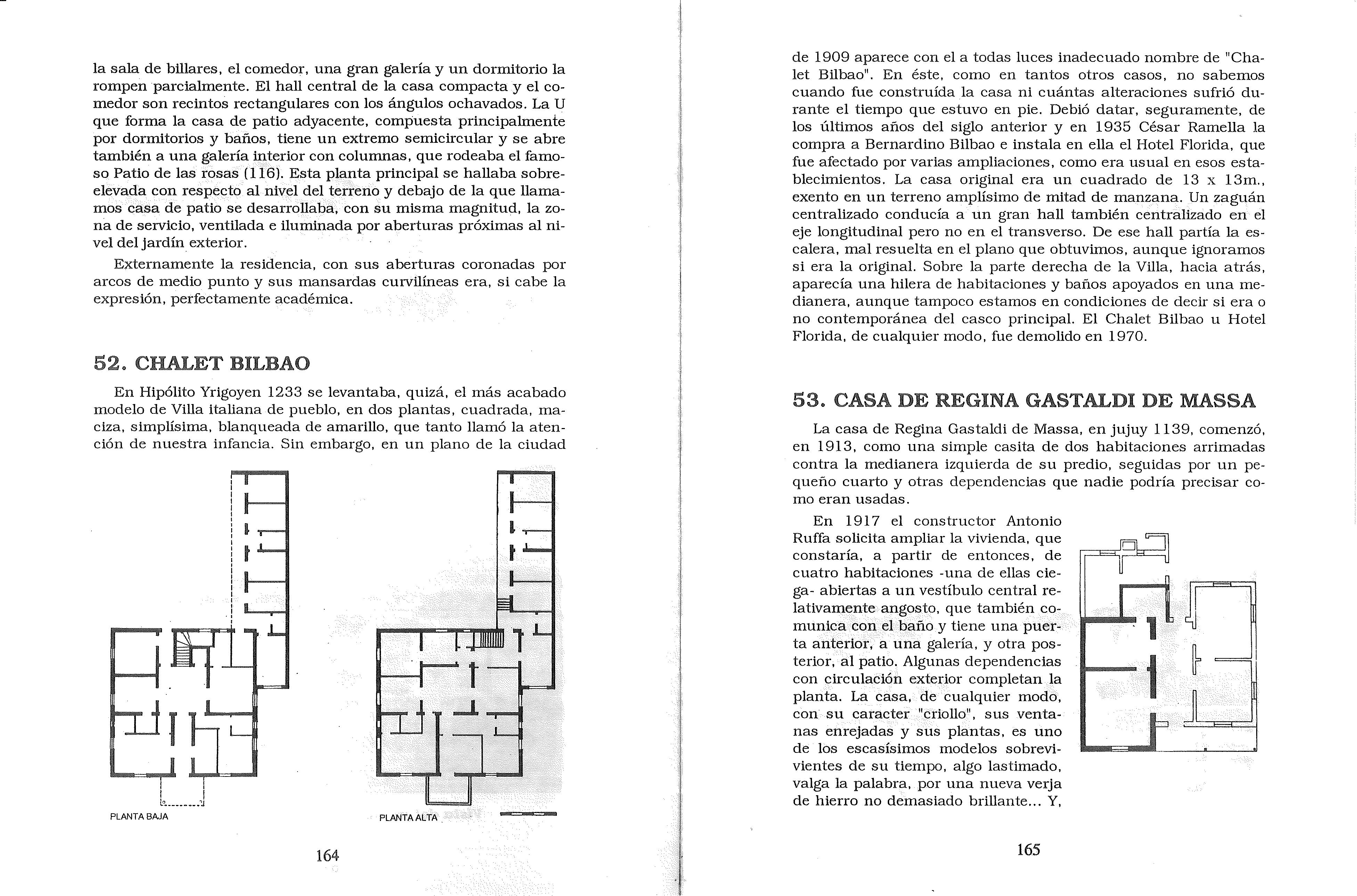 la sala de billares, el comedor, una gran galería y un dormitorio la rompen parcialmente. El hall central de la casa compacta y el comedor son recintos rectangulares con los ángulos ochavados. La U que forma la casa de patio adyacente, compuesta principalmente por dormitorios y baños, tiene un extremo semicircular y se abre también a una galería interior con columnas, que rodeaba el famoso Patio de las rosas (116). Esta planta principal se hallaba sobreelevada con respecto al nivel del terreno y debajo de la que llamamos casa de patio se desarrollaba, con su misma magnitud, la zona de servicio, ventilada e iluminada por aberturas próximas al nivel del jardín exterior.

Externamente la residencia, con sus aberturas coronadas por arcos de medio punto y sus mansardas curvilíneas era, si cabe la expresión, perfectamente académica.

52. CHALET BILBAO

En Hipólito Yrigoyen 1233 se levantaba, quizá, el más acabado modelo de Villa italiana de pueblo, en dos plantas, cuadrada, maciza, simplísima, blanqueada de amarillo, que tanto llamó la atención de nuestra infancia. Sin embargo, en un plano de la ciudad

PLANTA BAJA

PLANTA ALTA

164

de 1909 aparece con el a todas luces inadecuado nombre de "Chalet Bilbao". En éste, como en tantos otros casos, no sabemos cuando fue construída la casa ni cuántas alteraciones sufrió durante el tiempo que estuvo en pie. Debió datar, seguramente, de los últimos años del siglo anterior y en 1935 César Ramella la compra a Bernardino Bilbao e instala en ella el Hotel Florida, que fue afectado por varias ampliaciones, como era usual en esos establecimientos. La casa original era un cuadrado de 13 x 13m., exento en un terreno amplísimo de mitad de manzana. Un zaguán centralizado conducía a un gran hall también centralizado en el eje longitudinal pero no en el transverso. De ese hall partía la escalera, mal resuelta en el plano que obtuvimos, aunque ignoramos si era la original. Sobre la parte derecha de la Villa, hacia atrás, aparecía una hilera de habitaciones y baños apoyados en una medianera, aunque tampoco estamos en condiciones de decir si era o no contemporánea del casco principal. El Chalet Bilbao u Hotel Florida, de cualquier modo, fue demolido en 1970.

53. CASA DE REGINA GASTALDI DE MASSA

La casa de Regina Gastaldi de Massa, en jujuy 1139, comenzó, en 1913, como una simple casita de dos habitaciones arrimadas contra la medianera izquierda de su predio, seguidas por un pequeño cuarto y otras dependencias que nadie podría precisar como eran usadas.

En 1917 el constructor Antonio Ruffa solicita ampliar la vivienda, que constaría, a partir de entonces, de cuatro habitaciones -una de ellas ciega- abiertas a un vestíbulo central relativamente angosto, que también comunica con el baño y tiene una puerta anterior, a una galería, y otra posterior, al patio. Algunas dependencias con circulación exterior completan la planta. La casa, de cualquier modo, con su caracter "criollo", sus ventanas enrejadas y sus plantas, es uno de los escasísimos modelos sobrevivientes de su tiempo, algo lastimado, valga la palabra, por una nueva verja de hierro no demasiado brillante... Y,

165